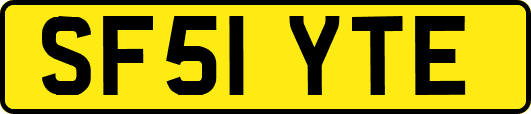 SF51 YTE